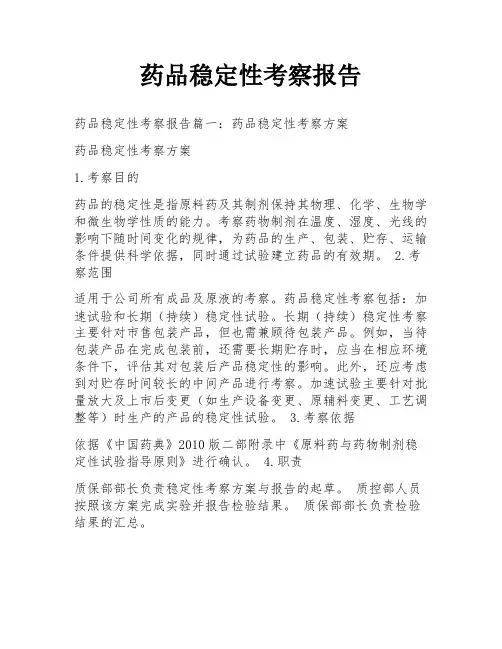 药品稳定性考察报告

药品稳定性考察报告篇一：药品稳定性考察方案

药品稳定性考察方案

1.考察目的

药品的稳定性是指原料药及其制剂保持其物理、化学、生物学和微生物学性质的能力。考察药物制剂在温度、湿度、光线的影响下随时间变化的规律，为药品的生产、包装、贮存、运输条件提供科学依据，同时通过试验建立药品的有效期。 2.考察范围

适用于公司所有成品及原液的考察。药品稳定性考察包括：加速试验和长期（持续）稳定性试验。长期（持续）稳定性考察主要针对市售包装产品，但也需兼顾待包装产品。例如，当待包装产品在完成包装前，还需要长期贮存时，应当在相应环境条件下，评估其对包装后产品稳定性的影响。此外，还应考虑到对贮存时间较长的中间产品进行考察。加速试验主要针对批量放大及上市后变更（如生产设备变更、原辅料变更、工艺调整等）时生产的产品的稳定性试验。 3.考察依据

依据《中国药典》2010版二部附录中《原料药与药物制剂稳定性试验指导原则》进行确认。 4.职责

质保部部长负责稳定性考察方案与报告的起草。 质控部人员按照该方案完成实验并报告检验结果。 质保部部长负责检验结果的汇总。